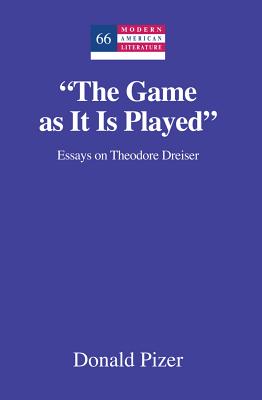 66
MODERN
AMERICAN
LITERATURE

“The Game as It Is Played”

Essays on Theodore Dreiser

Donald Pizer